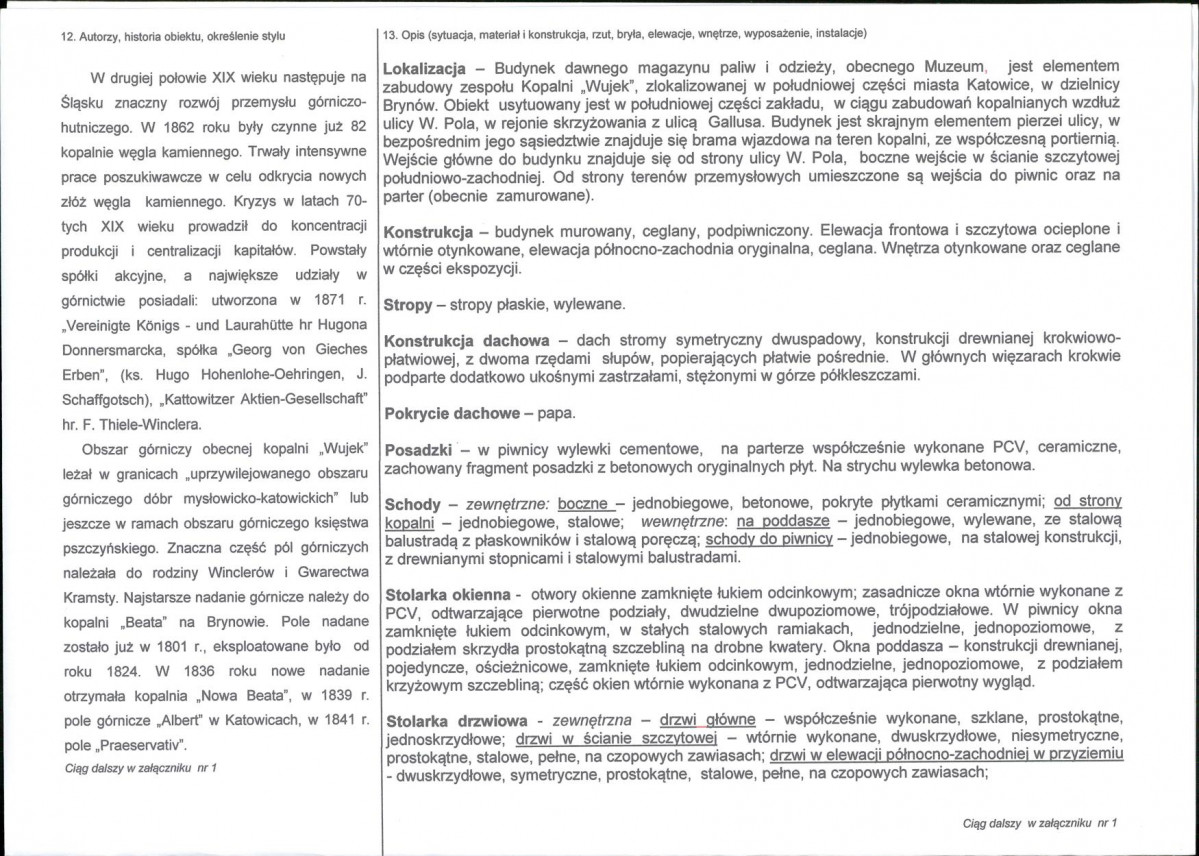 12. Autorzy, historia obiektu, określenie stylu

W drugiej połowie XIX wieku następuje na Śląsku znaczny rozwój przemysłu górniczo-hutniczego. W 1862 roku były czynne już 82 kopalnie węgla kamiennego. Trwały intensywne prace poszukiwawcze w celu odkrycia nowych złóż węgla kamiennego. Kryzys w latach 70-tych XIX wieku prowadził do koncentracji produkcji i centralizacji kapitałów. Powstały spółki akcyjne, a największe udziały w górnictwie posiadali: utworzona w 1871 r. „Vereinigte Königs - und Laurahütte hr Hugona Donnersmarcka, spółka „Georg von Gieches Erben", (ks. Hugo Hohenlohe-Oehringen, J. Schaffgotsch), „Kattowitzer Aktien-Gesellschaft" hr. F. Thiele-Winclera.

Obszar górniczy obecnej kopalni „Wujek" leżał w granicach „uprzywilejowanego obszaru górniczego dóbr mysłowicko-katowickich" lub jeszcze w ramach obszaru górniczego księstwa pszczyńskiego. Znaczna część pól górniczych należała do rodziny Winclerów i Gwarectwa Kramsty. Najstarsze nadanie górnicze należy do kopalni „Beata" na Brynowie. Pole nadane zostało już w 1801 r., eksploatowane było od roku 1824. W 1836 roku nowe nadanie otrzymała kopalnia „Nowa Beata", w 1839 r. pole górnicze „Albert" w Katowicach, w 1841 r. pole „Praeservativ".

Ciąg dalszy w załączniku nr 1

13. Opis (sytuacja, materiał i konstrukcja, rzut, bryła, elewacje, wnętrze, wyposażenie, instalacje)

Lokalizacja – Budynek dawnego magazynu paliw i odzieży, obecnego Muzeum, jest elementem zabudowy zespołu Kopalni „Wujek", zlokalizowanej w południowej części miasta Katowice, w dzielnicy Brynów. Obiekt usytuowany jest w południowej części zakładu, w ciągu zabudowań kopalnianych wzdłuż ulicy W. Pola, w rejonie skrzyżowania z ulicą Gallusa. Budynek jest skrajnym elementem pierzei ulicy, w bezpośrednim jego sąsiedztwie znajduje się brama wjazdowa na teren kopalni, ze współczesną portiernią. Wejście główne do budynku znajduje się od strony ulicy W. Pola, boczne wejście w ścianie szczytowej południowo-zachodniej. Od strony terenów przemysłowych umieszczone są wejścia do piwnic oraz na parter (obecnie zamurowane).

Konstrukcja – budynek murowany, ceglany, podpiwniczony. Elewacja frontowa i szczytowa ocieplone i wtórnie otynkowane, elewacja północno-zachodnia oryginalna, ceglana. Wnętrza otynkowane oraz ceglane w części ekspozycji.

Stropy – stropy płaskie, wylewane.

Konstrukcja dachowa – dach stromy symetryczny dwuspadowy, konstrukcji drewnianej krokwiowo-płatwiowej, z dwoma rzędami słupów, popierających płatwie pośrednie. W głównych więzarach krokwie podparte dodatkowo ukośnymi zastrzałami, stężonymi w górze półkleszczami.

Pokrycie dachowe – papa.

Posadzki – w piwnicy wylewki cementowe, na parterze współcześnie wykonane PCV, ceramiczne, zachowany fragment posadzki z betonowych oryginalnych płyt. Na strychu wylewka betonowa.

Schody – zewnętrzne: boczne – jednobiegowe, betonowe, pokryte płytkami ceramicznymi; od strony kopalni – jednobiegowe, stalowe; wewnętrzne: na poddasze – jednobiegowe, wylewane, ze stalową balustradą z płaskowników i stalową poręczą; schody do piwnicy – jednobiegowe, na stalowej konstrukcji, z drewnianymi stopnicami i stalowymi balustradami.

Stolarka okienna - otwory okienne zamknięte łukiem odcinkowym; zasadnicze okna wtórnie wykonane z PCV, odtwarzające pierwotne podziały, dwudzielne dwupoziomowe, trójpodziałowe. W piwnicy okna zamknięte łukiem odcinkowym, w stałych stalowych ramiakach, jednodzielne, jednopoziomowe, z podziałem skrzydła prostokątną szczebliną na drobne kwatery. Okna poddasza – konstrukcji drewnianej, pojedyncze, ościeżnicowe, zamknięte łukiem odcinkowym, jednodzielne, jednopoziomowe, z podziałem krzyżowym szczebliną; część okien wtórnie wykonana z PCV, odtwarzająca pierwotny wygląd.

Stolarka drzwiowa - zewnętrzna – drzwi główne – współcześnie wykonane, szklane, prostokątne, jednoskrzydłowe; drzwi w ścianie szczytowej – wtórnie wykonane, dwuskrzydłowe, niesymetryczne, prostokątne, stalowe, pełne, na czopowych zawiasach; drzwi w elewacji północno-zachodniej w przyziemiu - dwuskrzydłowe, symetryczne, prostokątne, stalowe, pełne, na czopowych zawiasach;

Ciąg dalszy w załączniku nr 1